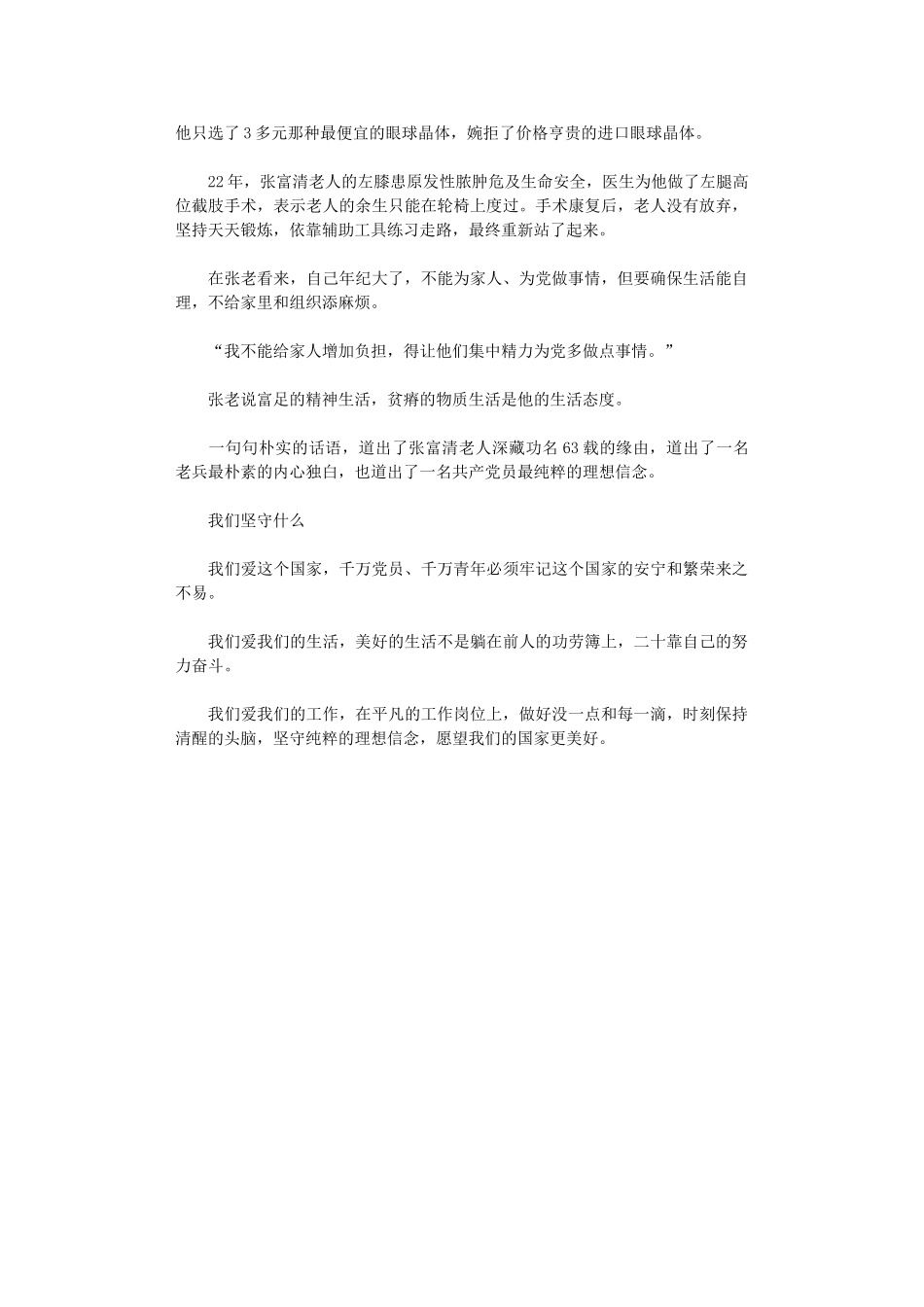 他只选了3多元那种最便宜的眼球晶体，婉拒了价格亨贵的进口眼球晶体。

22年，张富清老人的左膝患原发性脓肿危及生命安全，医生为他做了左腿高位截肢手术，表示老人的余生只能在轮椅上度过。手术康复后，老人没有放弃，坚持天天锻炼，依靠辅助工具练习走路，最终重新站了起来。

在张老看来，自己年纪大了，不能为家人、为党做事情，但要确保生活能自理，不给家里和组织添麻烦。

“我不能给家人增加负担，得让他们集中精力为党多做点事情。”

张老说富足的精神生活，贫瘠的物质生活是他的生活态度。

一句句朴实的话语，道出了张富清老人深藏功名63载的缘由，道出了一名老兵最朴素的内心独白，也道出了一名共产党员最纯粹的理想信念。

我们坚守什么

我们爱这个国家，千万党员、千万青年必须牢记这个国家的安宁和繁荣来之不易。

我们爱我们的生活，美好的生活不是躺在前人的功劳簿上，二十靠自己的努力奋斗。

我们爱我们的工作，在平凡的工作岗位上，做好没一点和每一滴，时刻保持清醒的头脑，坚守纯粹的理想信念，愿望我们的国家更美好。